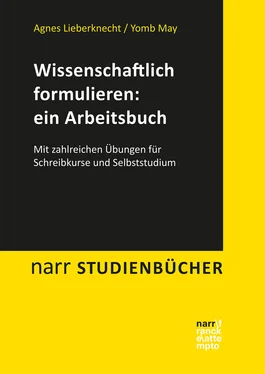 Agnes Lieberknecht / Yomb May

Wissenschaftlich formulieren: ein Arbeitsbuch

Mit zahlreichen Übungen für Schreibkurse und Selbststudium

narr STUDIENBÜCHER

narr\f
ranck
e\atte
mpto